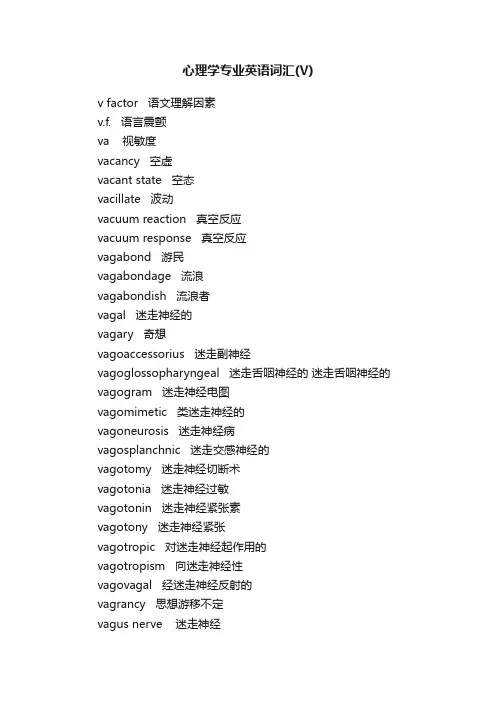 心理学专业英语词汇(V)

v factor 语文理解因素
v.f. 语言震颤
va 视敏度
vacancy 空虚
vacant state 空态
vacillate 波动
vacuum reaction 真空反应
vacuum response 真空反应
vagabond 游民
vagabondage 流浪
vagabondish 流浪者
vagal 迷走神经的
vagary 奇想
vagoaccessorius 迷走副神经
vagoglossopharyngeal 迷走舌咽神经的 迷走舌咽神经的
vagogram 迷走神经电图
vagomimetic 类迷走神经的
vagoneurosis 迷走神经病
vagosplanchnic 迷走交感神经的
vagotomy 迷走神经切断术
vagotonia 迷走神经过敏
vagotonin 迷走神经紧张素
vagotony 迷走神经紧张
vagotropic 对迷走神经起作用的
vagotropism 向迷走神经性
vagovagal 经迷走神经反射的
vagrancy 思想游移不定
vagus nerve 迷走神经